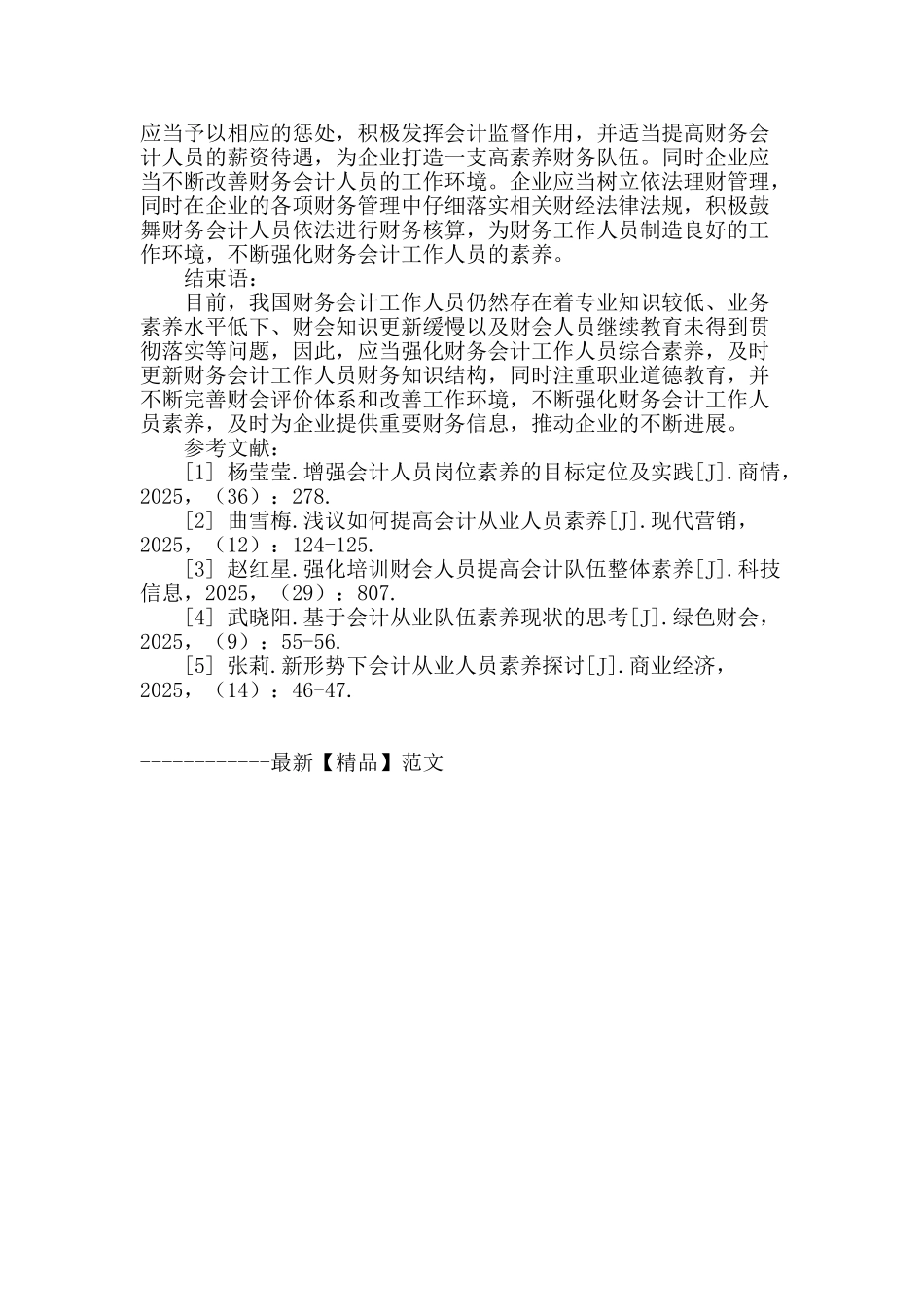 应当予以相应的惩处，积极发挥会计监督作用，并适当提高财务会计人员的薪资待遇，为企业打造一支高素养财务队伍。同时企业应当不断改善财务会计人员的工作环境。企业应当树立依法理财管理，同时在企业的各项财务管理中仔细落实相关财经法律法规，积极鼓舞财务会计人员依法进行财务核算，为财务工作人员制造良好的工作环境，不断强化财务会计工作人员的素养。

结束语：

目前，我国财务会计工作人员仍然存在着专业知识较低、业务素养水平低下、财会知识更新缓慢以及财会人员继续教育未得到贯彻落实等问题，因此，应当强化财务会计工作人员综合素养，及时更新财务会计工作人员财务知识结构，同时注重职业道德教育，并不断完善财会评价体系和改善工作环境，不断强化财务会计工作人员素养，及时为企业提供重要财务信息，推动企业的不断进展。

参考文献：

[1] 杨莹莹.增强会计人员岗位素养的目标定位及实践[J].商情，2025，（36）：278.

[2] 曲雪梅.浅议如何提高会计从业人员素养[J].现代营销，2025，（12）：124-125.

[3] 赵红星.强化培训财会人员提高会计队伍整体素养[J].科技信息，2025，（29）：807.

[4] 武晓阳.基于会计从业队伍素养现状的思考[J].绿色财会，2025，（9）：55-56.

[5] 张莉.新形势下会计从业人员素养探讨[J].商业经济，2025，（14）：46-47.

------------最新【精品】范文